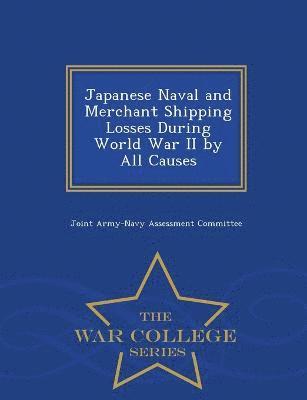 Japanese Naval and Merchant Shipping Losses During World War II by All Causes

Joint Army-Navy Assessment Committee

THE
WAR COLLEGE
SERIES